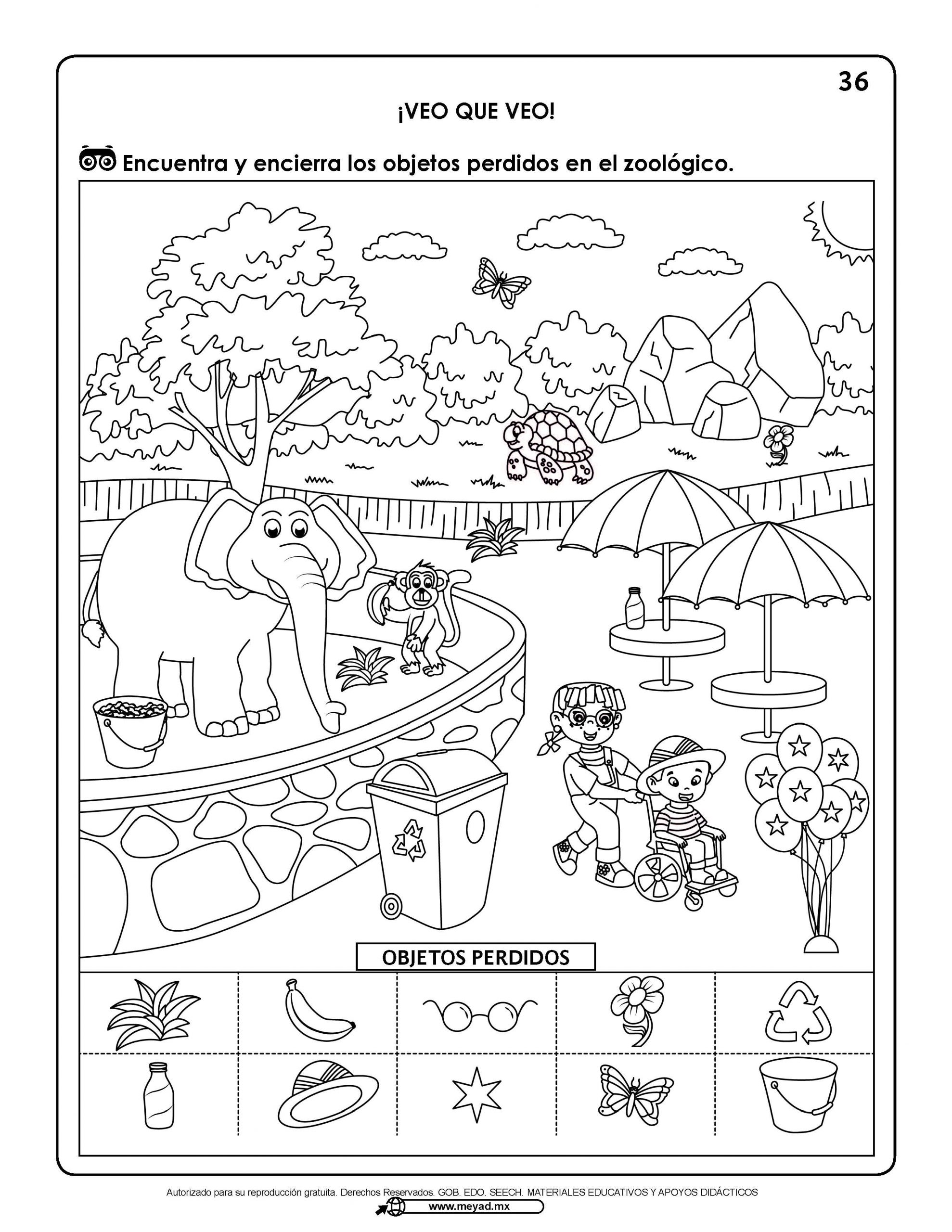 36

¡VEO QUE VEO!

Encuentra y encierra los objetos perdidos en el zoológico.

OBJETOS PERDIDOS

Autorizado para su reproducción gratuita. Derechos Reservados. GOB. EDO. SEECH. MATERIALES EDUCATIVOS Y APOYOS DIDÁCTICOS

www.meyad.mx